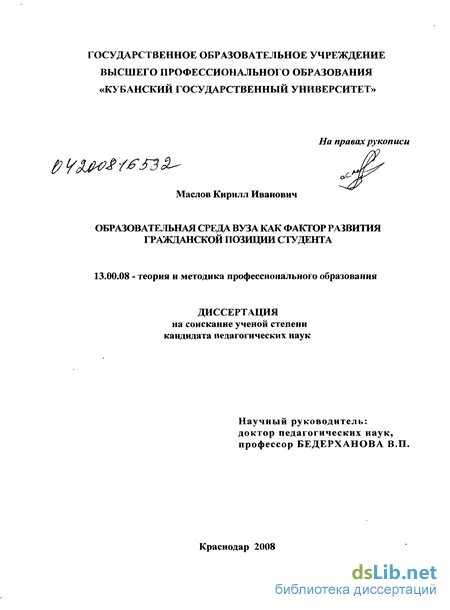 ГОСУДАРСТВЕННОЕ ОБРАЗОВАТЕЛЬНОЕ УЧРЕЖДЕНИЕ
ВЫСШЕГО ПРОФЕССИОНАЛЬНОГО ОБРАЗОВАНИЯ
«КУБАНСКИЙ ГОСУДАРСТВЕННЫЙ УНИВЕРСИТЕТ»

На правах рукописи

04200816532

Маслов Кирилл Иванович

ОБРАЗОВАТЕЛЬНАЯ СРЕДА ВУЗА КАК ФАКТОР РАЗВИТИЯ ГРАЖДАНСКОЙ ПОЗИЦИИ СТУДЕНТА

13.00.08 - теория и методика профессионального образования

ДИССЕРТАЦИЯ
на соискание ученой степени
кандидата педагогических наук

Научный руководитель:
доктор педагогических наук,
профессор БЕДЕРХАНОВА В.П.

Краснодар 2008

dsLib.net
библиотека диссертаций